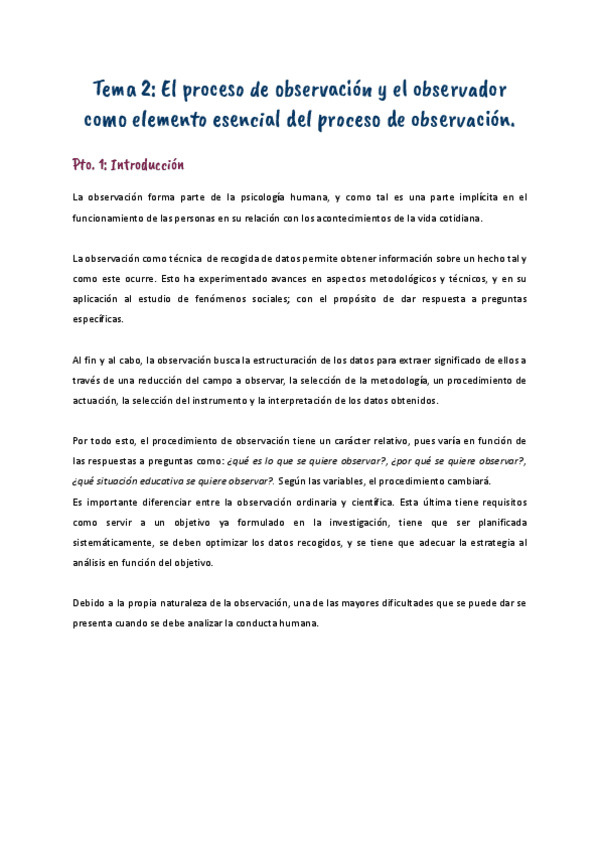 Tema 2: El proceso de observación y el observador como elemento esencial del proceso de observación.

Pto. 1: Introducción

La observación forma parte de la psicología humana, y como tal es una parte implícita en el funcionamiento de las personas en su relación con los acontecimientos de la vida cotidiana.

La observación como técnica de recogida de datos permite obtener información sobre un hecho tal y como este ocurre. Esto ha experimentado avances en aspectos metodológicos y técnicos, y en su aplicación al estudio de fenómenos sociales; con el propósito de dar respuesta a preguntas específicas.

Al fin y al cabo, la observación busca la estructuración de los datos para extraer significado de ellos a través de una reducción del campo a observar, la selección de la metodología, un procedimiento de actuación, la selección del instrumento y la interpretación de los datos obtenidos.

Por todo esto, el procedimiento de observación tiene un carácter relativo, pues varía en función de las respuestas a preguntas como: ¿qué es lo que se quiere observar?, ¿por qué se quiere observar?, ¿qué situación educativa se quiere observar?. Según las variables, el procedimiento cambiará.
Es importante diferenciar entre la observación ordinaria y científica. Esta última tiene requisitos como servir a un objetivo ya formulado en la investigación, tiene que ser planificada sistemáticamente, se deben optimizar los datos recogidos, y se tiene que adecuar la estrategia al análisis en función del objetivo.

Debido a la propia naturaleza de la observación, una de las mayores dificultades que se puede dar se presenta cuando se debe analizar la conducta humana.